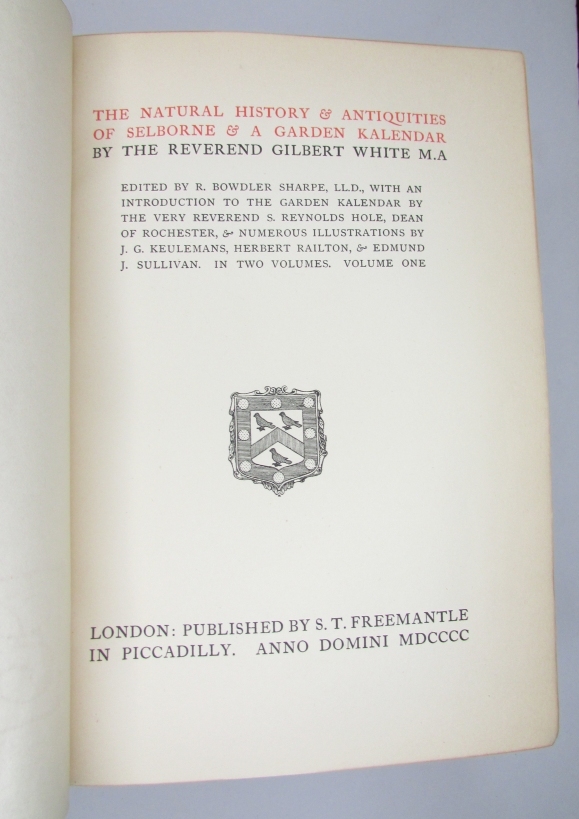 THE NATURAL HISTORY & ANTIQUITIES OF SELBORNE & A GARDEN KALENDAR BY THE REVEREND GILBERT WHITE M.A

EDITED BY R. BOWDLER SHARPE, LL.D., WITH AN INTRODUCTION TO THE GARDEN KALENDAR BY THE VERY REVEREND S. REYNOLDS HOLE, DEAN OF ROCHESTER, & NUMEROUS ILLUSTRATIONS BY J. G. KEULEMANS, HERBERT RAILTON, & EDMUND J. SULLIVAN. IN TWO VOLUMES. VOLUME ONE

LONDON: PUBLISHED BY S. T. FREEMANTLE IN PICCADILLY. ANNO DOMINI MDCCCC